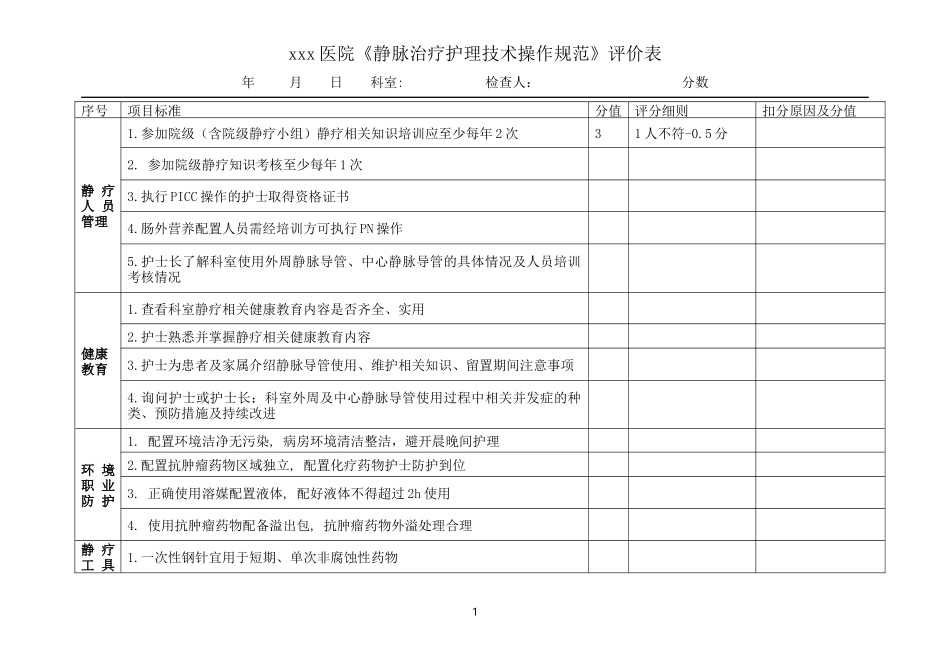 xxx 医院《静脉治疗护理技术操作规范》评价表

年　月　日　科室:　检查人:　分数

| 序号 | 项目标准 | 分值 | 评分细则 | 扣分原因及分值 |
|---|---|---|---|---|
| 静疗人员管理 | 1.参加院级（含院级静疗小组）静疗相关知识培训应至少每年 2 次 | 3 | 1 人不符-0.5 分 | |
| | 2. 参加院级静疗知识考核至少每年 1 次 | | | |
| | 3.执行 PICC 操作的护士取得资格证书 | | | |
| | 4.肠外营养配置人员需经培训方可执行 PN 操作 | | | |
| | 5.护士长了解科室使用外周静脉导管、中心静脉导管的具体情况及人员培训考核情况 | | | |
| 健康教育 | 1.查看科室静疗相关健康教育内容是否齐全、实用 | | | |
| | 2.护士熟悉并掌握静疗相关健康教育内容 | | | |
| | 3.护士为患者及家属介绍静脉导管使用、维护相关知识、留置期间注意事项 | | | |
| | 4.询问护士或护士长：科室外周及中心静脉导管使用过程中相关并发症的种类、预防措施及持续改进 | | | |
| 环境职业防护 | 1. 配置环境洁净无污染，病房环境清洁整洁，避开晨晚间护理 | | | |
| | 2.配置抗肿瘤药物区域独立，配置化疗药物护士防护到位 | | | |
| | 3. 正确使用溶媒配置液体，配好液体不得超过 2h 使用 | | | |
| | 4. 使用抗肿瘤药物配备溢出包，抗肿瘤药物外溢处理合理 | | | |
| 静疗工具 | 1.一次性钢针宜用于短期、单次非腐蚀性药物 | | | |

1